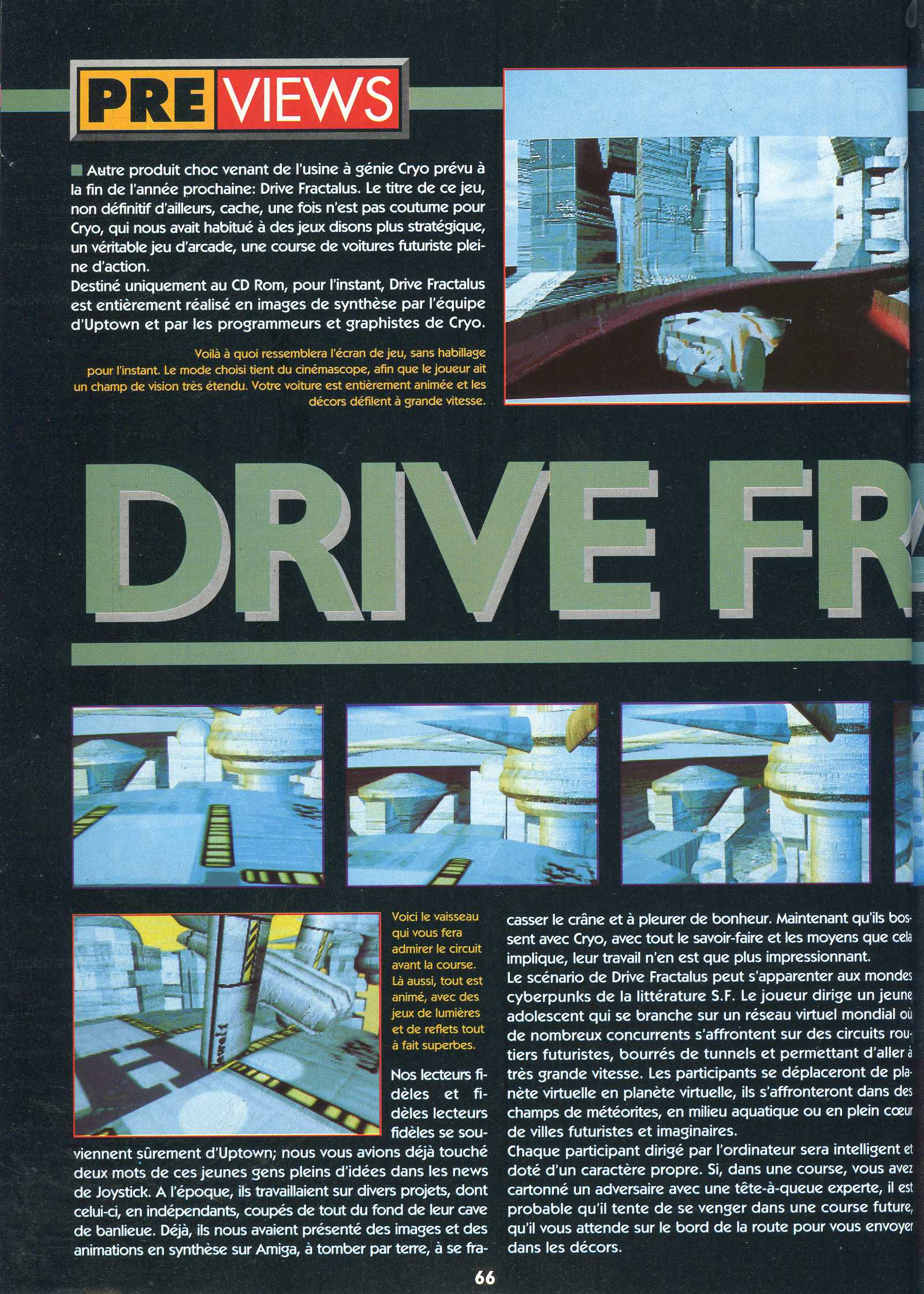 PREVIEWS

Autre produit choc venant de l'usine à génie Cryo prévu à la fin de l'année prochaine: Drive Fractalus. Le titre de ce jeu, non définitif d'ailleurs, cache, une fois n'est pas coutume pour Cryo, qui nous avait habitué à des jeux disons plus stratégique, un véritable jeu d'arcade, une course de voitures futuriste pleine d'action.
Destiné uniquement au CD Rom, pour l'instant, Drive Fractalus est entièrement réalisé en images de synthèse par l'équipe d'Uptown et par les programmeurs et graphistes de Cryo.

Voilà à quoi ressemblera l'écran de jeu, sans habillage pour l'instant. Le mode choisi tient du cinémascope, afin que le joueur ait un champ de vision très étendu. Votre voiture est entièrement animée et les décors défilent à grande vitesse.

DRIVE FR

Voici le vaisseau qui vous fera admirer le circuit avant la course. Là aussi, tout est animé, avec des jeux de lumières et de reflets tout à fait superbes.

Nos lecteurs fidèles et fidèles lecteurs fidèles se souviennent sûrement d'Uptown; nous vous avions déjà touché deux mots de ces jeunes gens pleins d'idées dans les news de Joystick. A l'époque, ils travaillaient sur divers projets, dont celui-ci, en indépendants, coupés de tout du fond de leur cave de banlieue. Déjà, ils nous avaient présenté des images et des animations en synthèse sur Amiga, à tomber par terre, à se fracasser le crâne et à pleurer de bonheur. Maintenant qu'ils bossent avec Cryo, avec tout le savoir-faire et les moyens que cela implique, leur travail n'en est que plus impressionnant.
Le scénario de Drive Fractalus peut s'apparenter aux mondes cyberpunks de la littérature S.F. Le joueur dirige un jeune adolescent qui se branche sur un réseau virtuel mondial où de nombreux concurrents s'affrontent sur des circuits routiers futuristes, bourrés de tunnels et permettant d'aller à très grande vitesse. Les participants se déplaceront de planète virtuelle en planète virtuelle, ils s'affronteront dans des champs de météorites, en milieu aquatique ou en plein cœur de villes futuristes et imaginaires.
Chaque participant dirigé par l'ordinateur sera intelligent et doté d'un caractère propre. Si, dans une course, vous avez cartonné un adversaire avec une tête-à-queue experte, il est probable qu'il tente de se venger dans une course future, qu'il vous attende sur le bord de la route pour vous envoyer dans les décors.

66